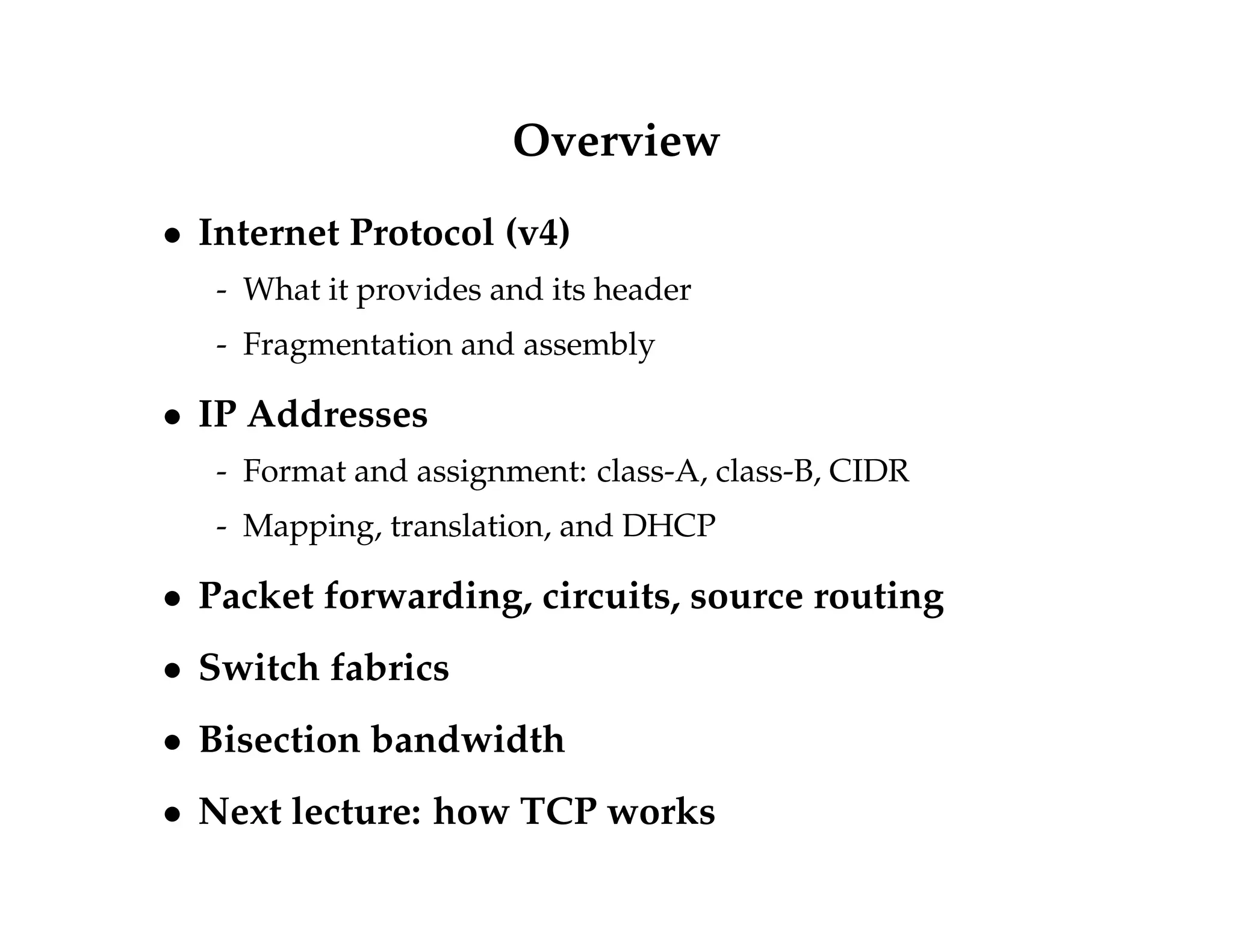 Overview

• Internet Protocol (v4)
- What it provides and its header
- Fragmentation and assembly

• IP Addresses
- Format and assignment: class-A, class-B, CIDR
- Mapping, translation, and DHCP

• Packet forwarding, circuits, source routing

• Switch fabrics

• Bisection bandwidth

• Next lecture: how TCP works